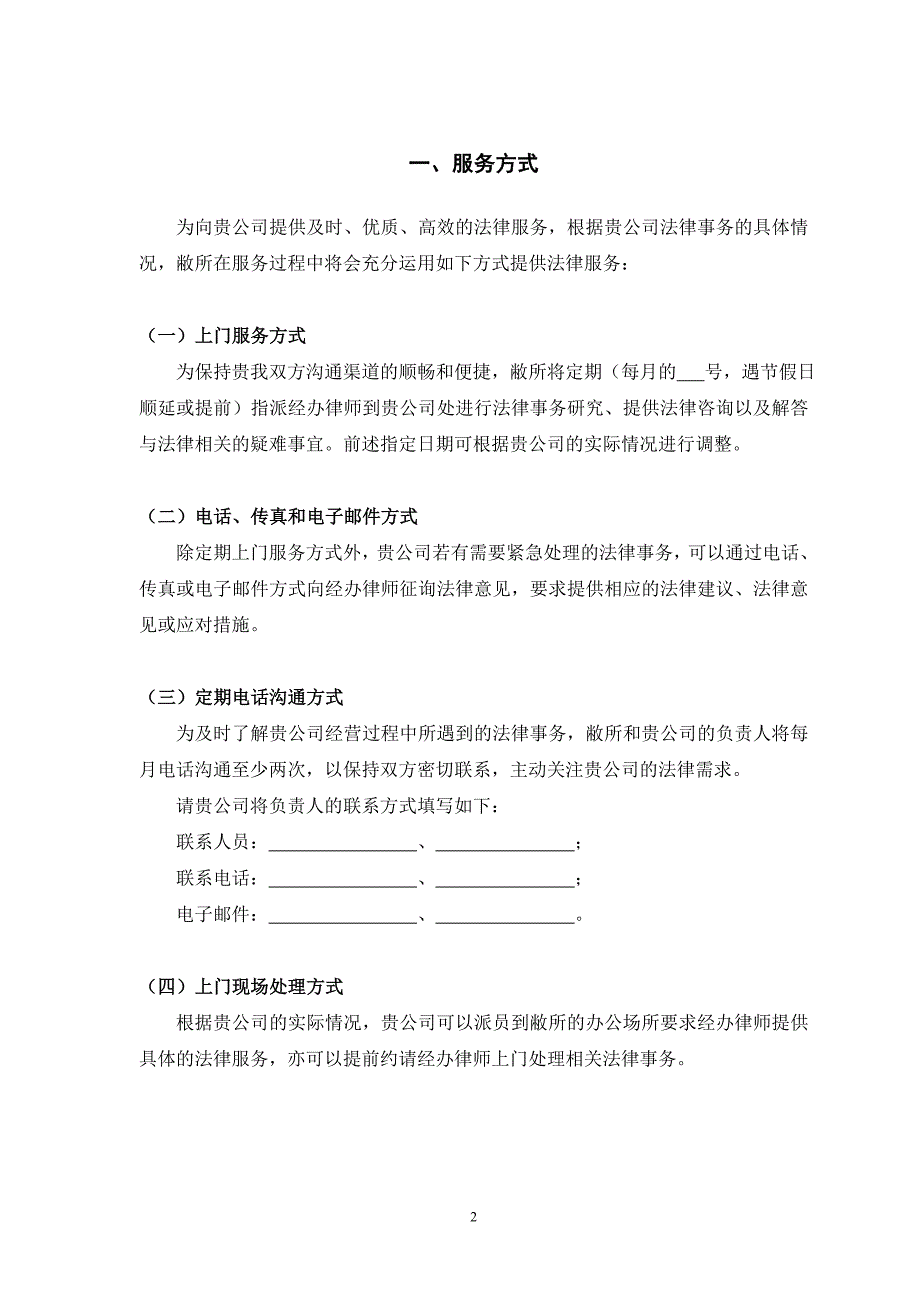 一、服务方式

为向贵公司提供及时、优质、高效的法律服务，根据贵公司法律事务的具体情况，敝所在服务过程中将会充分运用如下方式提供法律服务：

（一）上门服务方式

为保持贵我双方沟通渠道的顺畅和便捷，敝所将定期（每月的___号，遇节假日顺延或提前）指派经办律师到贵公司处进行法律事务研究、提供法律咨询以及解答与法律相关的疑难事宜。前述指定日期可根据贵公司的实际情况进行调整。

（二）电话、传真和电子邮件方式

除定期上门服务方式外，贵公司若有需要紧急处理的法律事务，可以通过电话、传真或电子邮件方式向经办律师征询法律意见，要求提供相应的法律建议、法律意见或应对措施。

（三）定期电话沟通方式

为及时了解贵公司经营过程中所遇到的法律事务，敝所和贵公司的负责人将每月电话沟通至少两次，以保持双方密切联系，主动关注贵公司的法律需求。

请贵公司将负责人的联系方式填写如下：

联系人员：________________、_______________；

联系电话：________________、_______________；

电子邮件：________________、_______________。

（四）上门现场处理方式

根据贵公司的实际情况，贵公司可以派员到敝所的办公场所要求经办律师提供具体的法律服务，亦可以提前约请经办律师上门处理相关法律事务。

2